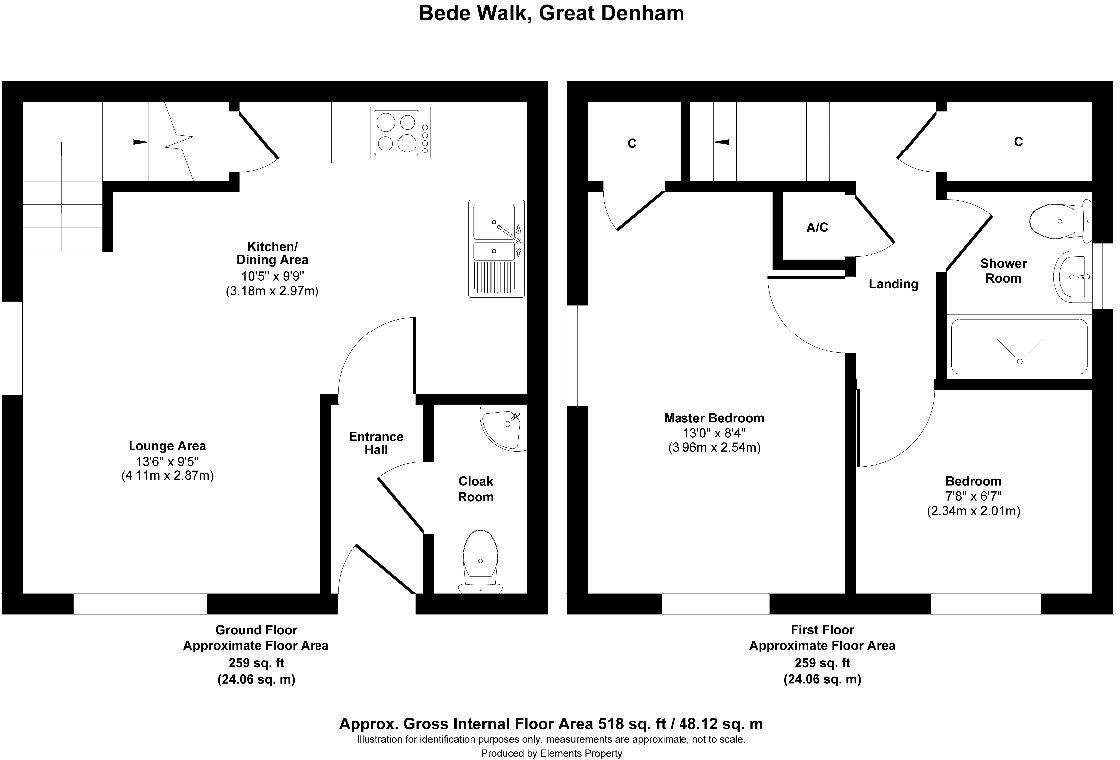 Bede Walk, Great Denham

Kitchen/
Dining Area
10'5" x 9'9"
(3.18m x 2.97m)

Lounge Area
13'6" x 9'5"
(4.11m x 2.87m)

Entrance
Hall

Cloak
Room

Ground Floor
Approximate Floor Area
259 sq. ft
(24.06 sq. m)

C

C

A/C

Landing

Shower
Room

Master Bedroom
13'0" x 8'4"
(3.96m x 2.54m)

Bedroom
7'8" x 6'7"
(2.34m x 2.01m)

First Floor
Approximate Floor Area
259 sq. ft
(24.06 sq. m)

Approx. Gross Internal Floor Area 518 sq. ft / 48.12 sq. m
Illustration for identification purposes only, measurements are approximate, not to scale.
Produced by Elements Property